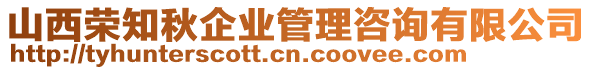 山西荣知秋企业管理咨询有限公司
http://tyhunterscott.cn.coovee.com